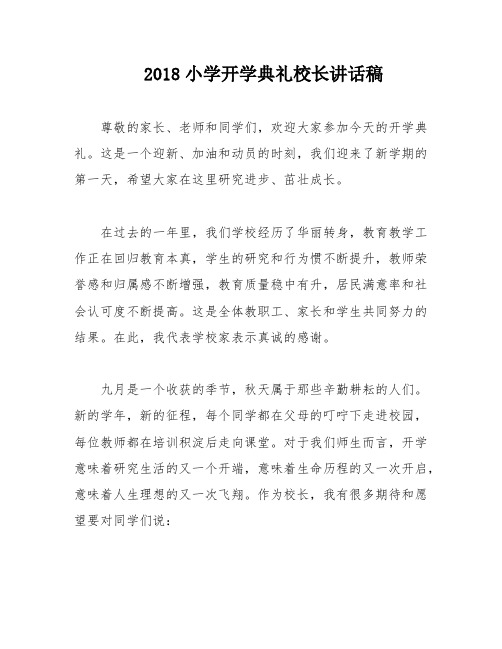 2018 小学开学典礼校长讲话稿

尊敬的家长、老师和同学们，欢迎大家参加今天的开学典礼。这是一个迎新、加油和动员的时刻，我们迎来了新学期的第一天，希望大家在这里研究进步、茁壮成长。

在过去的一年里，我们学校经历了华丽转身，教育教学工作正在回归教育本真，学生的研究和行为惯不断提升，教师荣誉感和归属感不断增强，教育质量稳中有升，居民满意率和社会认可度不断提高。这是全体教职工、家长和学生共同努力的结果。在此，我代表学校家表示真诚的感谢。

九月是一个收获的季节，秋天属于那些辛勤耕耘的人们。新的学年，新的征程，每个同学都在父母的叮咛下走进校园，每位教师都在培训积淀后走向课堂。对于我们师生而言，开学意味着研究生活的又一个开端，意味着生命历程的又一次开启，意味着人生理想的又一次飞翔。作为校长，我有很多期待和愿望要对同学们说：